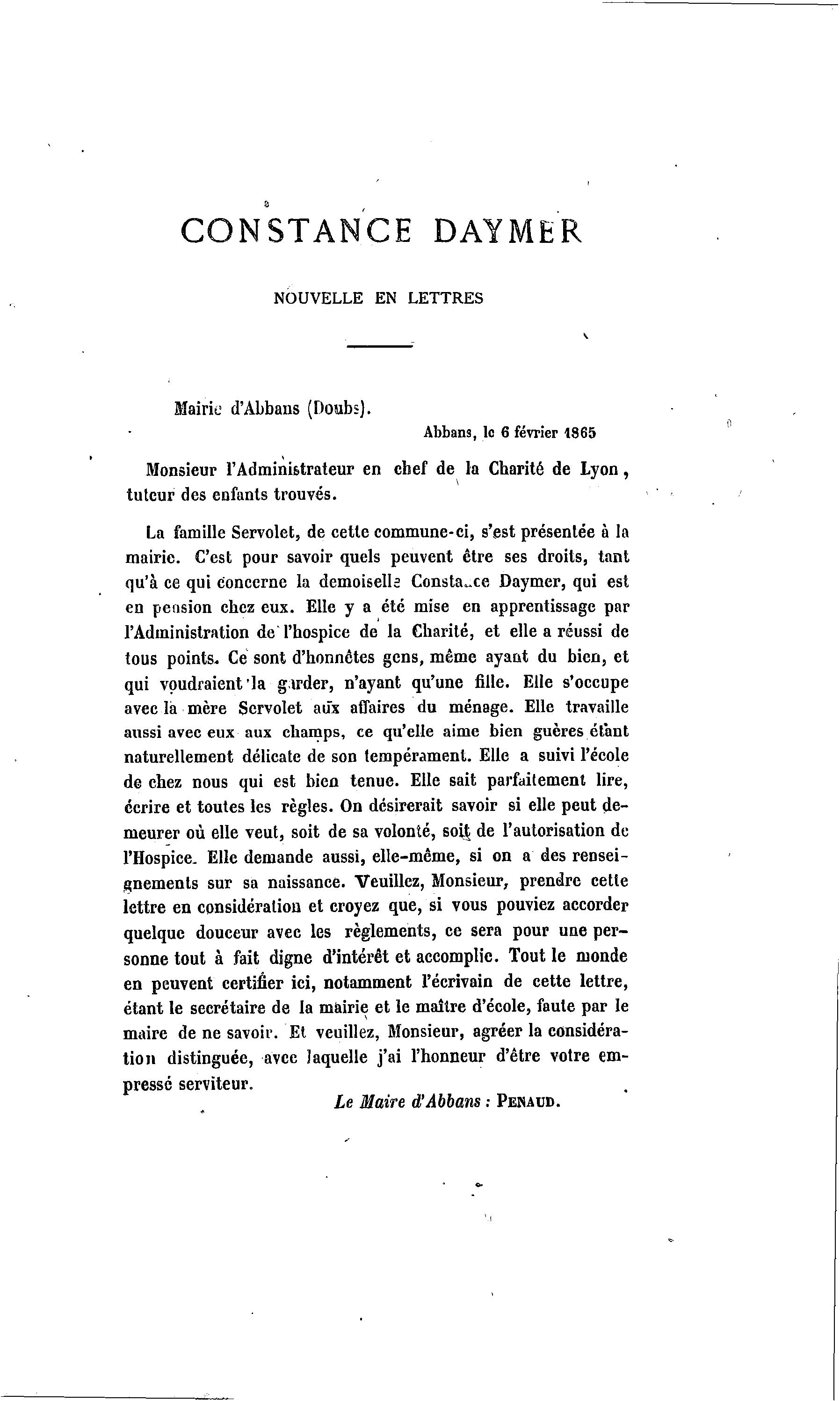 CONSTANCE DAYMER

NOUVELLE EN LETTRES

Mairie d'Abbans (Doubs).

Abbans, le 6 février 1865

Monsieur l'Administrateur en chef de la Charité de Lyon, tuteur des enfants trouvés.

La famille Servolet, de cette commune-ci, s'est présentée à la mairie. C'est pour savoir quels peuvent être ses droits, tant qu'à ce qui concerne la demoiselle Constance Daymer, qui est en pension chez eux. Elle y a été mise en apprentissage par l'Administration de l'hospice de la Charité, et elle a réussi de tous points. Ce sont d'honnêtes gens, même ayant du bien, et qui voudraient la garder, n'ayant qu'une fille. Elle s'occupe avec la mère Servolet aux affaires du ménage. Elle travaille aussi avec eux aux champs, ce qu'elle aime bien guères étant naturellement délicate de son tempérament. Elle a suivi l'école de chez nous qui est bien tenue. Elle sait parfaitement lire, écrire et toutes les règles. On désirerait savoir si elle peut demeurer où elle veut, soit de sa volonté, soit de l'autorisation de l'Hospice. Elle demande aussi, elle-même, si on a des renseignements sur sa naissance. Veuillez, Monsieur, prendre cette lettre en considération et croyez que, si vous pouviez accorder quelque douceur avec les règlements, ce sera pour une personne tout à fait digne d'intérêt et accomplie. Tout le monde en peuvent certifier ici, notamment l'écrivain de cette lettre, étant le secrétaire de la mairie et le maître d'école, faute par le maire de ne savoir. Et veuillez, Monsieur, agréer la considération distinguée, avec laquelle j'ai l'honneur d'être votre empressé serviteur.

Le Maire d'Abbans : PENAUD.